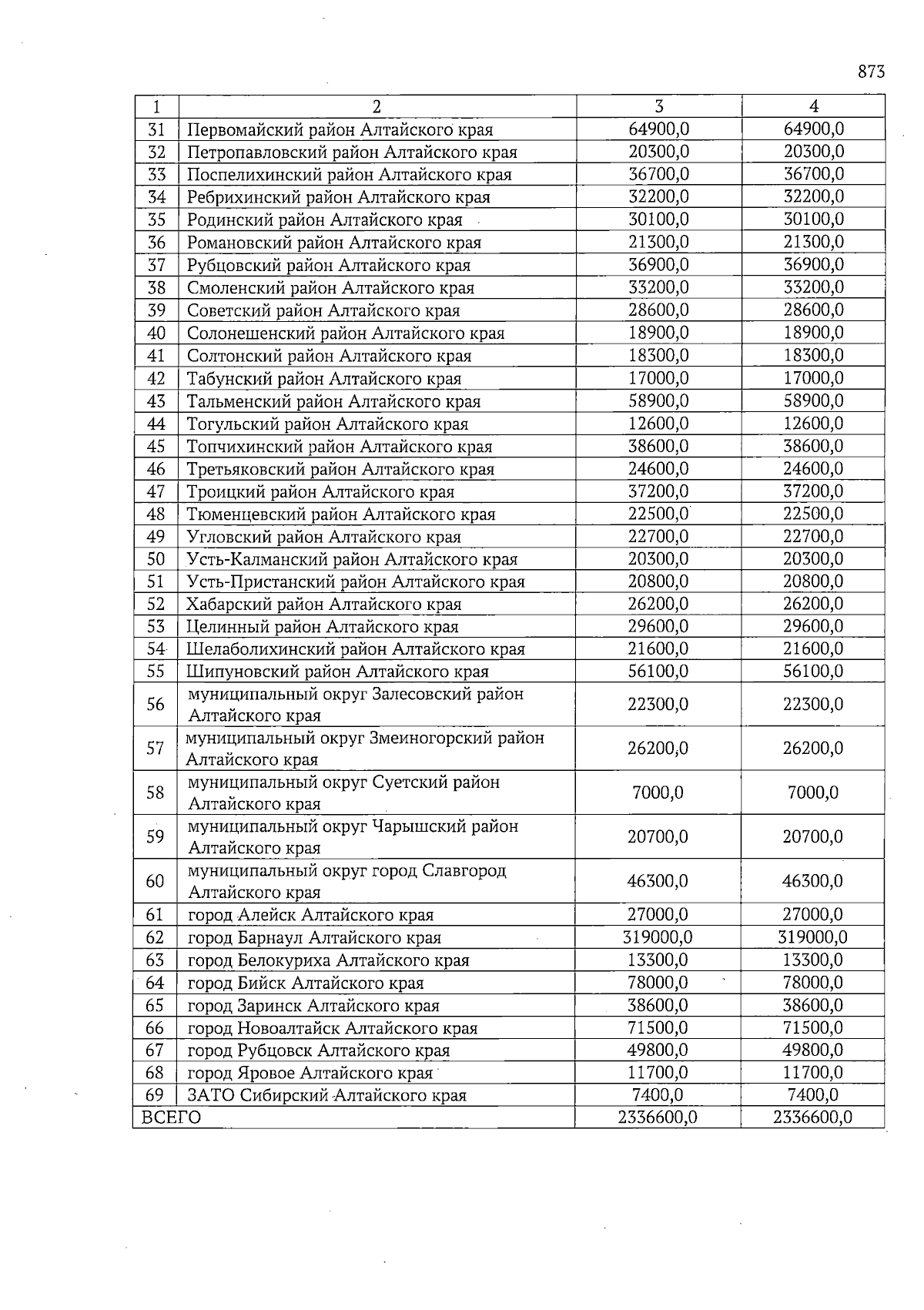 873

| 1 | 2 | 3 | 4 |
|---|---|---|---|
| 31 | Первомайский район Алтайского края | 64900,0 | 64900,0 |
| 32 | Петропавловский район Алтайского края | 20300,0 | 20300,0 |
| 33 | Поспелихинский район Алтайского края | 36700,0 | 36700,0 |
| 34 | Ребрихинский район Алтайского края | 32200,0 | 32200,0 |
| 35 | Родинский район Алтайского края | 30100,0 | 30100,0 |
| 36 | Романовский район Алтайского края | 21300,0 | 21300,0 |
| 37 | Рубцовский район Алтайского края | 36900,0 | 36900,0 |
| 38 | Смоленский район Алтайского края | 33200,0 | 33200,0 |
| 39 | Советский район Алтайского края | 28600,0 | 28600,0 |
| 40 | Солонешенский район Алтайского края | 18900,0 | 18900,0 |
| 41 | Солтонский район Алтайского края | 18300,0 | 18300,0 |
| 42 | Табунский район Алтайского края | 17000,0 | 17000,0 |
| 43 | Тальменский район Алтайского края | 58900,0 | 58900,0 |
| 44 | Тогульский район Алтайского края | 12600,0 | 12600,0 |
| 45 | Топчихинский район Алтайского края | 38600,0 | 38600,0 |
| 46 | Третьяковский район Алтайского края | 24600,0 | 24600,0 |
| 47 | Троицкий район Алтайского края | 37200,0 | 37200,0 |
| 48 | Тюменцевский район Алтайского края | 22500,0 | 22500,0 |
| 49 | Угловский район Алтайского края | 22700,0 | 22700,0 |
| 50 | Усть-Калманский район Алтайского края | 20300,0 | 20300,0 |
| 51 | Усть-Пристанский район Алтайского края | 20800,0 | 20800,0 |
| 52 | Хабарский район Алтайского края | 26200,0 | 26200,0 |
| 53 | Целинный район Алтайского края | 29600,0 | 29600,0 |
| 54 | Шелаболихинский район Алтайского края | 21600,0 | 21600,0 |
| 55 | Шипуновский район Алтайского края | 56100,0 | 56100,0 |
| 56 | муниципальный округ Залесовский район Алтайского края | 22300,0 | 22300,0 |
| 57 | муниципальный округ Змеиногорский район Алтайского края | 26200,0 | 26200,0 |
| 58 | муниципальный округ Суетский район Алтайского края | 7000,0 | 7000,0 |
| 59 | муниципальный округ Чарышский район Алтайского края | 20700,0 | 20700,0 |
| 60 | муниципальный округ город Славгород Алтайского края | 46300,0 | 46300,0 |
| 61 | город Алейск Алтайского края | 27000,0 | 27000,0 |
| 62 | город Барнаул Алтайского края | 319000,0 | 319000,0 |
| 63 | город Белокуриха Алтайского края | 13300,0 | 13300,0 |
| 64 | город Бийск Алтайского края | 78000,0 | 78000,0 |
| 65 | город Заринск Алтайского края | 38600,0 | 38600,0 |
| 66 | город Новоалтайск Алтайского края | 71500,0 | 71500,0 |
| 67 | город Рубцовск Алтайского края | 49800,0 | 49800,0 |
| 68 | город Яровое Алтайского края | 11700,0 | 11700,0 |
| 69 | ЗАТО Сибирский Алтайского края | 7400,0 | 7400,0 |
| ВСЕГО | | 2336600,0 | 2336600,0 |